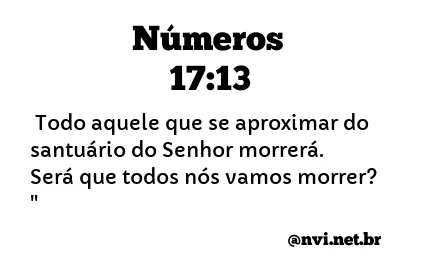 Números
17:13

Todo aquele que se aproximar do santuário do Senhor morrerá. Será que todos nós vamos morrer? "

@nvi.net.br